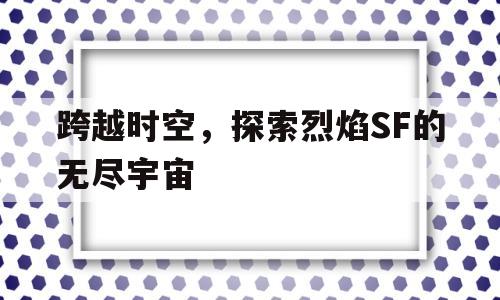 跨越时空，探索烈焰SF的无尽宇宙